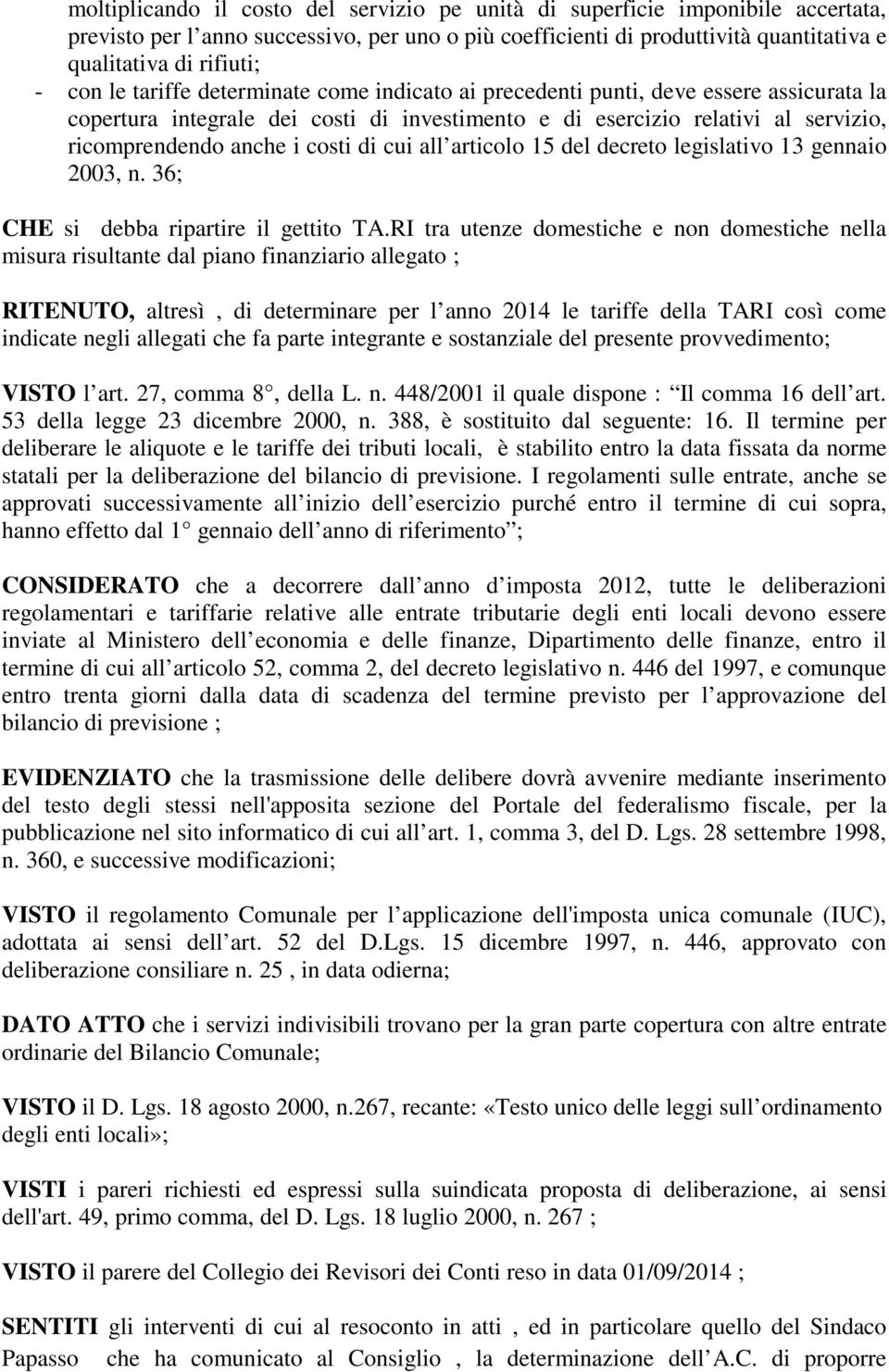 moltiplicando il costo del servizio pe unità di superficie imponibile accertata, previsto per l anno successivo, per uno o più coefficienti di produttività quantitativa e qualitativa di rifiuti;
- con le tariffe determinate come indicato ai precedenti punti, deve essere assicurata la copertura integrale dei costi di investimento e di esercizio relativi al servizio, ricomprendendo anche i costi di cui all articolo 15 del decreto legislativo 13 gennaio 2003, n. 36;

CHE si debba ripartire il gettito TA.RI tra utenze domestiche e non domestiche nella misura risultante dal piano finanziario allegato ;

RITENUTO, altresì , di determinare per l anno 2014 le tariffe della TARI così come indicate negli allegati che fa parte integrante e sostanziale del presente provvedimento;

VISTO l art. 27, comma 8 , della L. n. 448/2001 il quale dispone : Il comma 16 dell art. 53 della legge 23 dicembre 2000, n. 388, è sostituito dal seguente: 16. Il termine per deliberare le aliquote e le tariffe dei tributi locali, è stabilito entro la data fissata da norme statali per la deliberazione del bilancio di previsione. I regolamenti sulle entrate, anche se approvati successivamente all inizio dell esercizio purché entro il termine di cui sopra, hanno effetto dal 1 gennaio dell anno di riferimento ;

CONSIDERATO che a decorrere dall anno d imposta 2012, tutte le deliberazioni regolamentari e tariffarie relative alle entrate tributarie degli enti locali devono essere inviate al Ministero dell economia e delle finanze, Dipartimento delle finanze, entro il termine di cui all articolo 52, comma 2, del decreto legislativo n. 446 del 1997, e comunque entro trenta giorni dalla data di scadenza del termine previsto per l approvazione del bilancio di previsione ;

EVIDENZIATO che la trasmissione delle delibere dovrà avvenire mediante inserimento del testo degli stessi nell'apposita sezione del Portale del federalismo fiscale, per la pubblicazione nel sito informatico di cui all art. 1, comma 3, del D. Lgs. 28 settembre 1998, n. 360, e successive modificazioni;

VISTO il regolamento Comunale per l applicazione dell'imposta unica comunale (IUC), adottata ai sensi dell art. 52 del D.Lgs. 15 dicembre 1997, n. 446, approvato con deliberazione consiliare n. 25 , in data odierna;

DATO ATTO che i servizi indivisibili trovano per la gran parte copertura con altre entrate ordinarie del Bilancio Comunale;

VISTO il D. Lgs. 18 agosto 2000, n.267, recante: «Testo unico delle leggi sull ordinamento degli enti locali»;

VISTI i pareri richiesti ed espressi sulla suindicata proposta di deliberazione, ai sensi dell'art. 49, primo comma, del D. Lgs. 18 luglio 2000, n. 267 ;

VISTO il parere del Collegio dei Revisori dei Conti reso in data 01/09/2014 ;

SENTITI gli interventi di cui al resoconto in atti , ed in particolare quello del Sindaco Papasso che ha comunicato al Consiglio , la determinazione dell A.C. di proporre